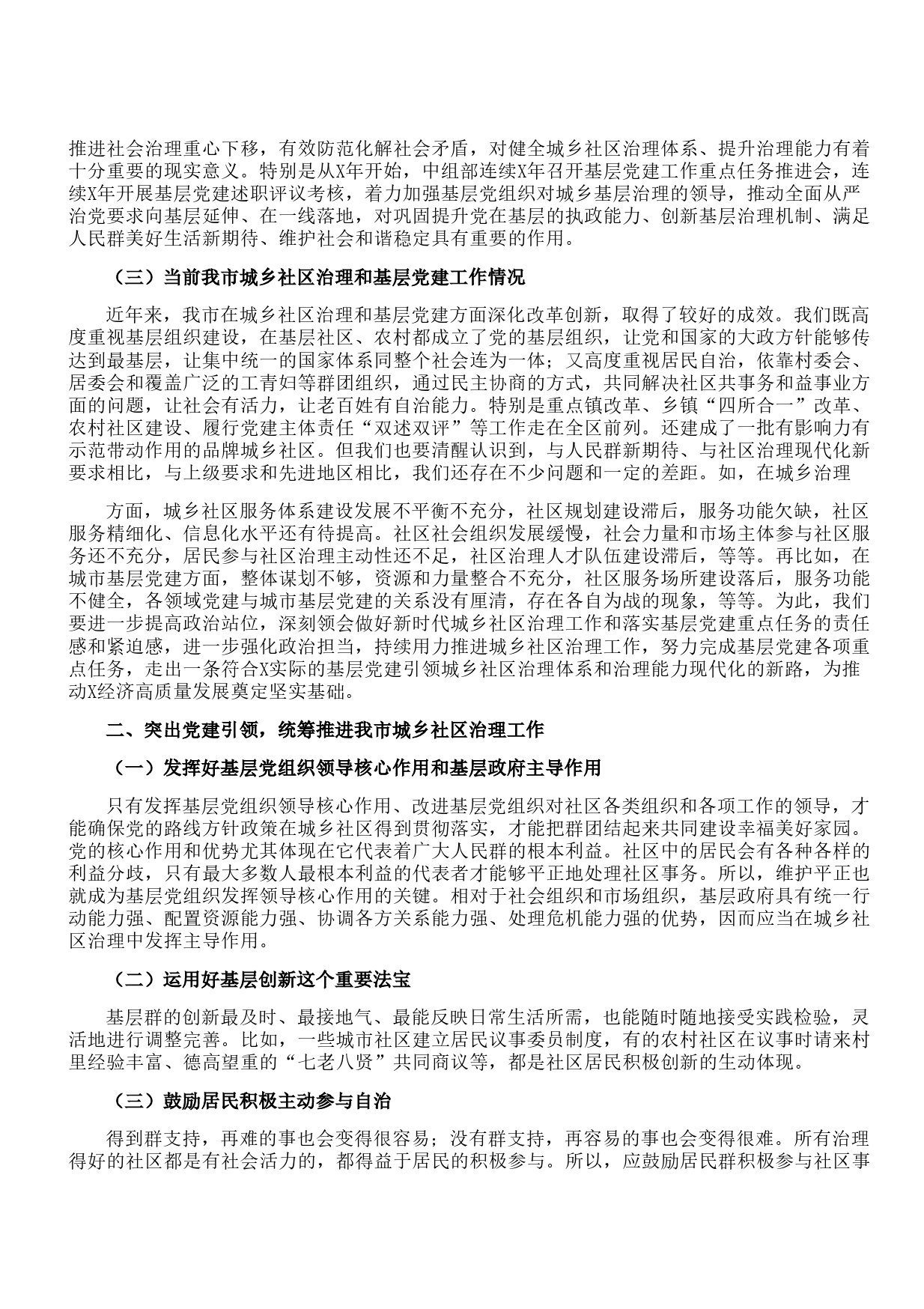 推进社会治理重心下移，有效防范化解社会矛盾，对健全城乡社区治理体系、提升治理能力有着十分重要的现实意义。特别是从X年开始，中组部连续X年召开基层党建工作重点任务推进会，连续X年开展基层党建述职评议考核，着力加强基层党组织对城乡基层治理的领导，推动全面从严治党要求向基层延伸、在一线落地，对巩固提升党在基层的执政能力、创新基层治理机制、满足人民群美好生活新期待、维护社会和谐稳定具有重要的作用。

（三）当前我市城乡社区治理和基层党建工作情况

近年来，我市在城乡社区治理和基层党建方面深化改革创新，取得了较好的成效。我们既高度重视基层组织建设，在基层社区、农村都成立了党的基层组织，让党和国家的大政方针能够传达到最基层，让集中统一的国家体系同整个社会连为一体；又高度重视居民自治，依靠村委会、居委会和覆盖广泛的工青妇等群团组织，通过民主协商的方式，共同解决社区共事务和益事业方面的问题，让社会有活力，让老百姓有自治能力。特别是重点镇改革、乡镇“四所合一”改革、农村社区建设、履行党建主体责任“双述双评”等工作走在全区前列。还建成了一批有影响力有示范带动作用的品牌城乡社区。但我们也要清醒认识到，与人民群新期待、与社区治理现代化新要求相比，与上级要求和先进地区相比，我们还存在不少问题和一定的差距。如，在城乡治理

方面，城乡社区服务体系建设发展不平衡不充分，社区规划建设滞后，服务功能欠缺，社区服务精细化、信息化水平还有待提高。社区社会组织发展缓慢，社会力量和市场主体参与社区服务还不充分，居民参与社区治理主动性还不足，社区治理人才队伍建设滞后，等等。再比如，在城市基层党建方面，整体谋划不够，资源和力量整合不充分，社区服务场所建设落后，服务功能不健全，各领域党建与城市基层党建的关系没有厘清，存在各自为战的现象，等等。为此，我们要进一步提高政治站位，深刻领会做好新时代城乡社区治理工作和落实基层党建重点任务的责任感和紧迫感，进一步强化政治担当，持续用力推进城乡社区治理工作，努力完成基层党建各项重点任务，走出一条符合X实际的基层党建引领城乡社区治理体系和治理能力现代化的新路，为推动X经济高质量发展奠定坚实基础。

二、突出党建引领，统筹推进我市城乡社区治理工作

（一）发挥好基层党组织领导核心作用和基层政府主导作用

只有发挥基层党组织领导核心作用、改进基层党组织对社区各类组织和各项工作的领导，才能确保党的路线方针政策在城乡社区得到贯彻落实，才能把群团结起来共同建设幸福美好家园。党的核心作用和优势尤其体现在它代表着广大人民群的根本利益。社区中的居民会有各种各样的利益分歧，只有最大多数人最根本利益的代表者才能够平正地处理社区事务。所以，维护平正也就成为基层党组织发挥领导核心作用的关键。相对于社会组织和市场组织，基层政府具有统一行动能力强、配置资源能力强、协调各方关系能力强、处理危机能力强的优势，因而应当在城乡社区治理中发挥主导作用。

（二）运用好基层创新这个重要法宝

基层群的创新最及时、最接地气、最能反映日常生活所需，也能随时随地接受实践检验，灵活地进行调整完善。比如，一些城市社区建立居民议事委员制度，有的农村社区在议事时请来村里经验丰富、德高望重的“七老八贤”共同商议等，都是社区居民积极创新的生动体现。

（三）鼓励居民积极主动参与自治

得到群支持，再难的事也会变得很容易；没有群支持，再容易的事也会变得很难。所有治理得好的社区都是有社会活力的，都得益于居民的积极参与。所以，应鼓励居民群积极参与社区事